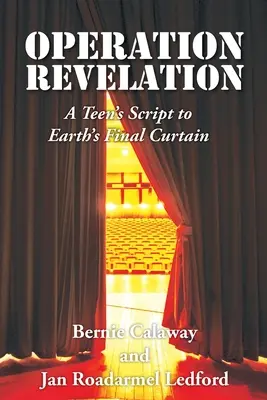 OPERATION REVELATION

A Teen's Script to Earth's Final Curtain

Bernie Calaway
and
Jan Roadarmel Ledford